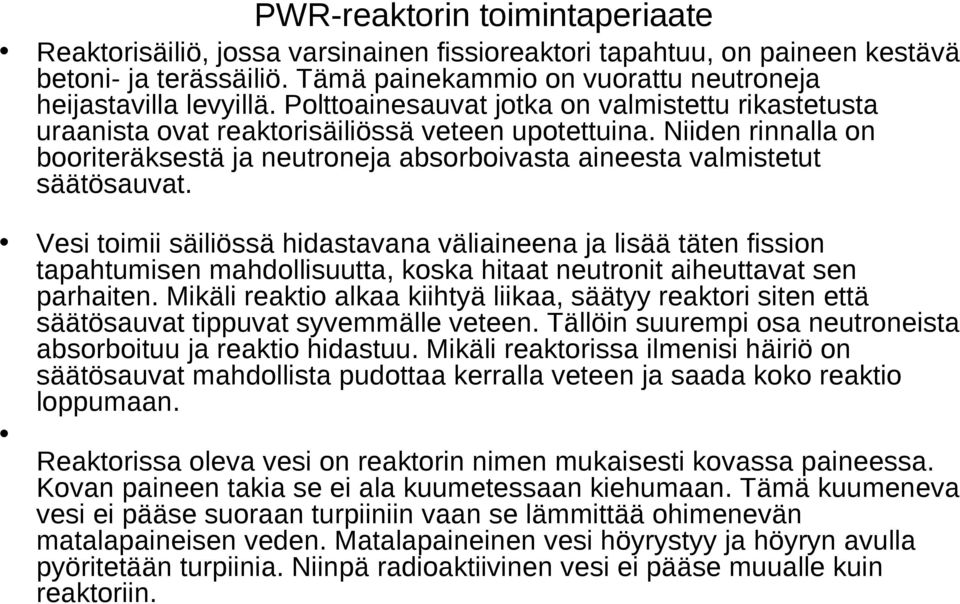 PWR-reaktorin toimintaperiaate

• Reaktorisäiliö, jossa varsinainen fissioreaktori tapahtuu, on paineen kestävä betoni- ja terässäiliö. Tämä painekammio on vuorattu neutroneja heijastavilla levyillä. Polttoainesauvat jotka on valmistettu rikastetusta uraanista ovat reaktorisäiliössä veteen upotettuina. Niiden rinnalla on booriteräksestä ja neutroneja absorboivasta aineesta valmistetut säätösauvat.

• Vesi toimii säiliössä hidastavana väliaineena ja lisää täten fission tapahtumisen mahdollisuutta, koska hitaat neutronit aiheuttavat sen parhaiten. Mikäli reaktio alkaa kiihtyä liikaa, säätyy reaktori siten että säätösauvat tippuvat syvemmälle veteen. Tällöin suurempi osa neutroneista absorboituu ja reaktio hidastuu. Mikäli reaktorissa ilmenisi häiriö on säätösauvat mahdollista pudottaa kerralla veteen ja saada koko reaktio loppumaan.

•

Reaktorissa oleva vesi on reaktorin nimen mukaisesti kovassa paineessa. Kovan paineen takia se ei ala kuumetessaan kiehumaan. Tämä kuumeneva vesi ei pääse suoraan turpiiniin vaan se lämmittää ohimenevän matalapaineisen veden. Matalapaineinen vesi höyrystyy ja höyryn avulla pyöritetään turpiinia. Niinpä radioaktiivinen vesi ei pääse muualle kuin reaktoriin.